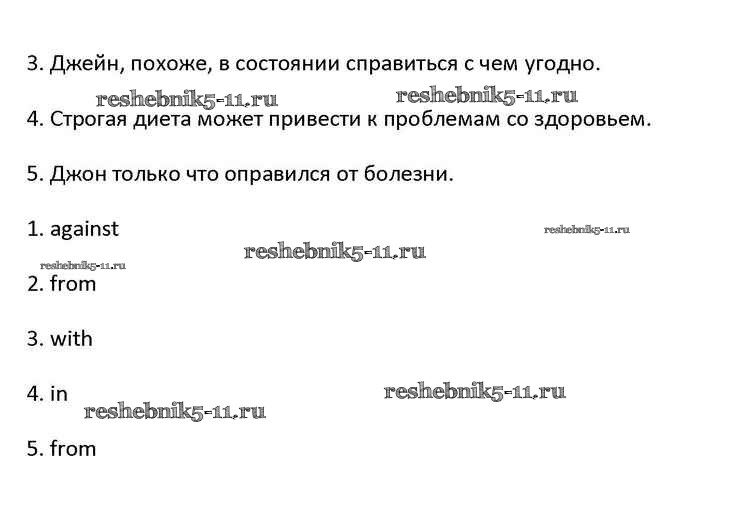 3. Джейн, похоже, в состоянии справиться с чем угодно.

reshebnik5-11.ru reshebnik5-11.ru

4. Строгая диета может привести к проблемам со здоровьем.

5. Джон только что оправился от болезни.

1. against

reshebnik5-11.ru

reshebnik5-11.ru

reshebnik5-11.ru

2. from

3. with

4. in

reshebnik5-11.ru

reshebnik5-11.ru

5. from